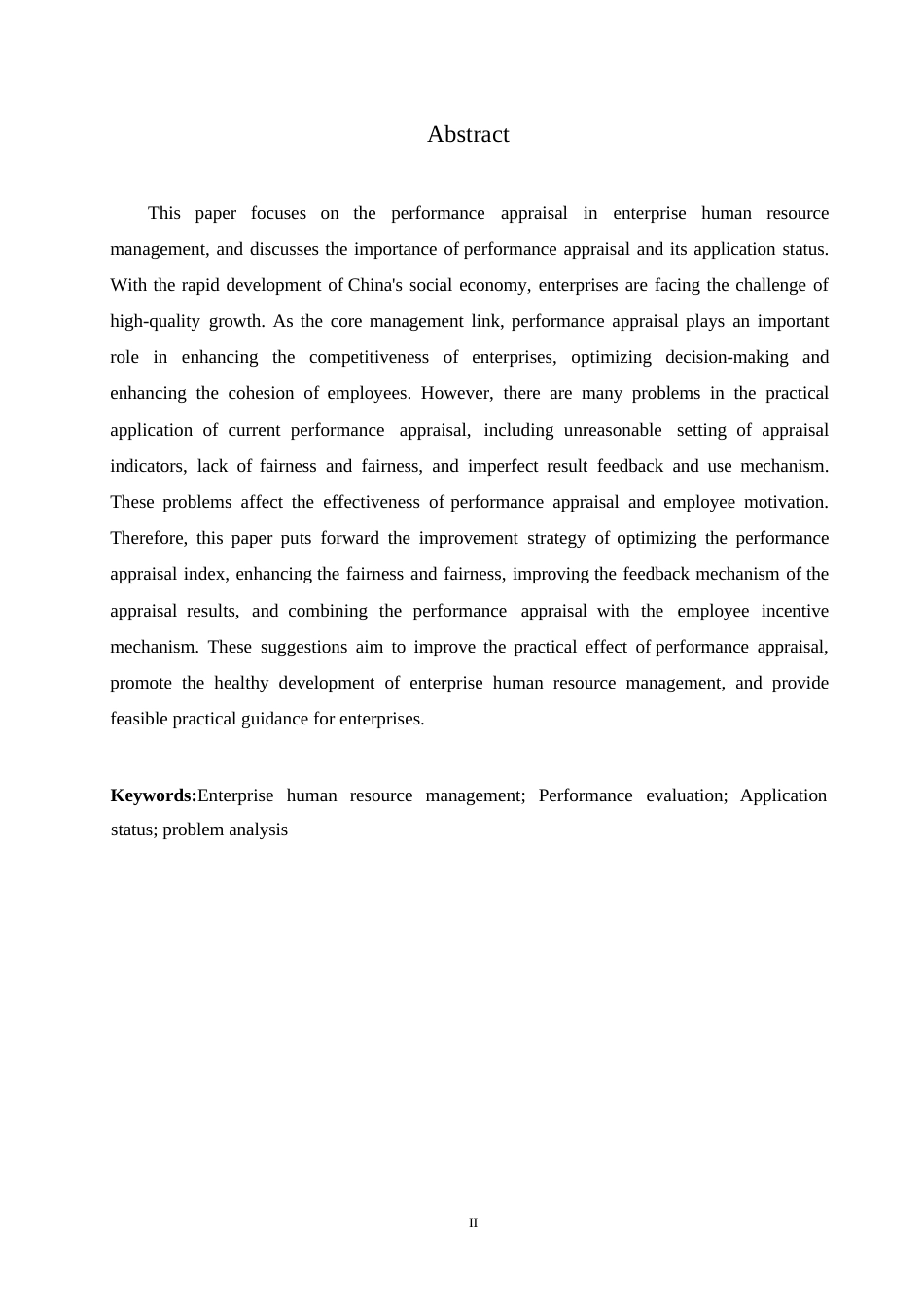 Abstract

This paper focuses on the performance appraisal in enterprise human resource management, and discusses the importance of performance appraisal and its application status. With the rapid development of China's social economy, enterprises are facing the challenge of high-quality growth. As the core management link, performance appraisal plays an important role in enhancing the competitiveness of enterprises, optimizing decision-making and enhancing the cohesion of employees. However, there are many problems in the practical application of current performance appraisal, including unreasonable setting of appraisal indicators, lack of fairness and fairness, and imperfect result feedback and use mechanism. These problems affect the effectiveness of performance appraisal and employee motivation. Therefore, this paper puts forward the improvement strategy of optimizing the performance appraisal index, enhancing the fairness and fairness, improving the feedback mechanism of the appraisal results, and combining the performance appraisal with the employee incentive mechanism. These suggestions aim to improve the practical effect of performance appraisal, promote the healthy development of enterprise human resource management, and provide feasible practical guidance for enterprises.

**Keywords:**Enterprise human resource management; Performance evaluation; Application status; problem analysis

II